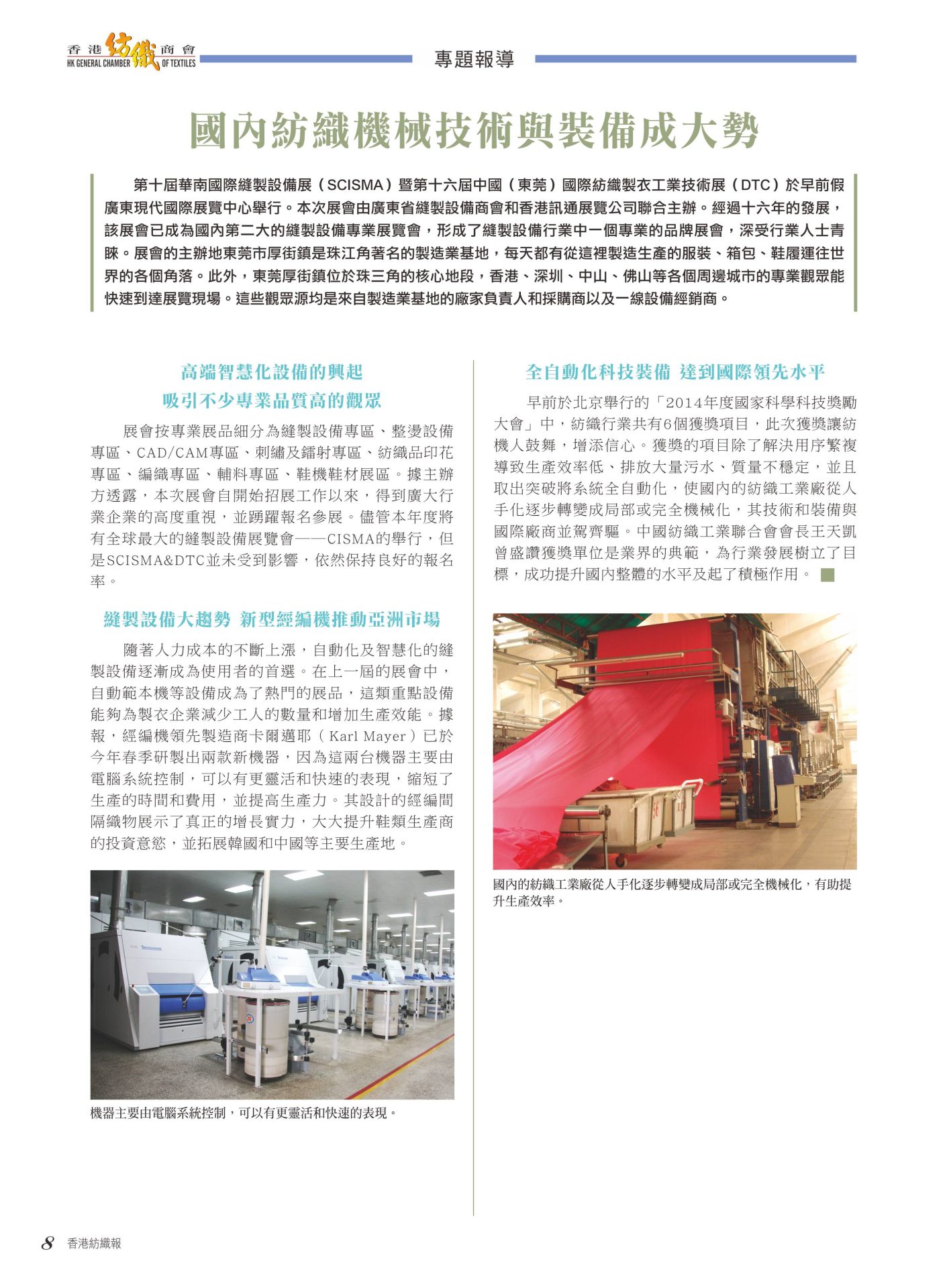 香港紡織商會
HK GENERAL CHAMBER OF TEXTILES

專題報導

國內紡織機械技術與裝備成大勢

第十屆華南國際縫製設備展（SCISMA）暨第十六屆中國（東莞）國際紡織製衣工業技術展（DTC）於早前假廣東現代國際展覽中心舉行。本次展會由廣東省縫製設備商會和香港訊通展覽公司聯合主辦。經過十六年的發展，該展會已成為國內第二大的縫製設備專業展覽會，形成了縫製設備行業中一個專業的品牌展會，深受行業人士青睞。展會的主辦地東莞市厚街鎮是珠江角著名的製造業基地，每天都有從這裡製造生產的服裝、箱包、鞋履運往世界的各個角落。此外，東莞厚街鎮位於珠三角的核心地段，香港、深圳、中山、佛山等各個周邊城市的專業觀眾能快速到達展覽現場。這些觀眾源均是來自製造業基地的廠家負責人和採購商以及一線設備經銷商。

高端智慧化設備的興起
吸引不少專業品質高的觀眾

展會按專業展品細分為縫製設備專區、整燙設備專區、CAD/CAM專區、刺繡及鐳射專區、紡織品印花專區、編織專區、輔料專區、鞋機鞋材展區。據主辦方透露，本次展會自開始招展工作以來，得到廣大行業企業的高度重視，並踴躍報名參展。儘管本年度將有全球最大的縫製設備展覽會——CISMA的舉行，但是SCISMA&DTC並未受到影響，依然保持良好的報名率。

縫製設備大趨勢 新型經編機推動亞洲市場

隨著人力成本的不斷上漲，自動化及智慧化的縫製設備逐漸成為使用者的首選。在上一屆的展會中，自動範本機等設備成為了熱門的展品，這類重點設備能夠為製衣企業減少工人的數量和增加生產效能。據報，經編機領先製造商卡爾邁耶（Karl Mayer）已於今年春季研製出兩款新機器，因為這兩台機器主要由電腦系統控制，可以有更靈活和快速的表現，縮短了生產的時間和費用，並提高生產力。其設計的經編間隔織物展示了真正的增長實力，大大提升鞋類生產商的投資意慾，並拓展韓國和中國等主要生產地。

機器主要由電腦系統控制，可以有更靈活和快速的表現。

全自動化科技裝備 達到國際領先水平

早前於北京舉行的「2014年度國家科學科技獎勵大會」中，紡織行業共有6個獲獎項目，此次獲獎讓紡機人鼓舞，增添信心。獲獎的項目除了解決用序繁複導致生產效率低、排放大量污水、質量不穩定，並且取出突破將系統全自動化，使國內的紡織工業廠從人手化逐步轉變成局部或完全機械化，其技術和裝備與國際廠商並駕齊驅。中國紡織工業聯合會會長王天凱曾盛讚獲獎單位是業界的典範，為行業發展樹立了目標，成功提升國內整體的水平及起了積極作用。

國內的紡織工業廠從人手化逐步轉變成局部或完全機械化，有助提升生產效率。

8 香港紡織報